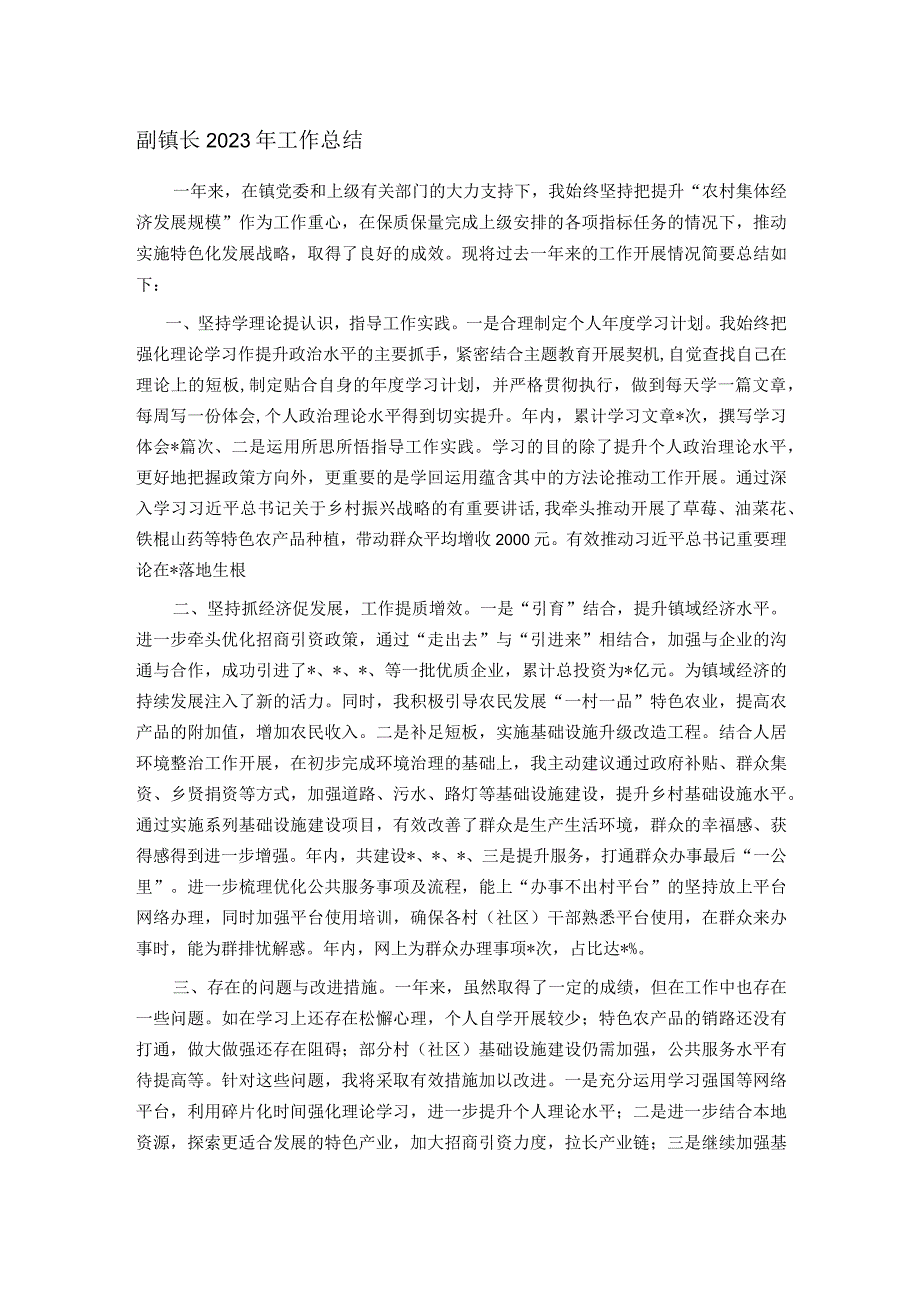 副镇长2023年工作总结

一年来，在镇党委和上级有关部门的大力支持下，我始终坚持把提升“农村集体经济发展规模”作为工作重心，在保质保量完成上级安排的各项指标任务的情况下，推动实施特色化发展战略，取得了良好的成效。现将过去一年来的工作开展情况简要总结如下：

一、坚持学理论提认识，指导工作实践。一是合理制定个人年度学习计划。我始终把强化理论学习作提升政治水平的主要抓手，紧密结合主题教育开展契机，自觉查找自己在理论上的短板，制定贴合自身的年度学习计划，并严格贯彻执行，做到每天学一篇文章，每周写一份体会，个人政治理论水平得到切实提升。年内，累计学习文章*次，撰写学习体会*篇次、二是运用所思所悟指导工作实践。学习的目的除了提升个人政治理论水平，更好地把握政策方向外，更重要的是学回运用蕴含其中的方法论推动工作开展。通过深入学习习近平总书记关于乡村振兴战略的有重要讲话，我牵头推动开展了草莓、油菜花、铁棍山药等特色农产品种植，带动群众平均增收2000元。有效推动习近平总书记重要理论在*落地生根

二、坚持抓经济促发展，工作提质增效。一是“引育”结合，提升镇域经济水平。进一步牵头优化招商引资政策，通过“走出去”与“引进来”相结合，加强与企业的沟通与合作，成功引进了*、*、*、等一批优质企业，累计总投资为*亿元。为镇域经济的持续发展注入了新的活力。同时，我积极引导农民发展“一村一品”特色农业，提高农产品的附加值，增加农民收入。二是补足短板，实施基础设施升级改造工程。结合人居环境整治工作开展，在初步完成环境治理的基础上，我主动建议通过政府补贴、群众集资、乡贤捐资等方式，加强道路、污水、路灯等基础设施建设，提升乡村基础设施水平。通过实施系列基础设施建设项目，有效改善了群众是生产生活环境，群众的幸福感、获得感得到进一步增强。年内，共建设*、*、*、三是提升服务，打通群众办事最后“一公里”。进一步梳理优化公共服务事项及流程，能上“办事不出村平台”的坚持放上平台网络办理，同时加强平台使用培训，确保各村（社区）干部熟悉平台使用，在群众来办事时，能为群排忧解惑。年内，网上为群众办理事项*次，占比达*%。

三、存在的问题与改进措施。一年来，虽然取得了一定的成绩，但在工作中也存在一些问题。如在学习上还存在松懈心理，个人自学开展较少；特色农产品的销路还没有打通，做大做强还存在阻碍；部分村（社区）基础设施建设仍需加强，公共服务水平有待提高等。针对这些问题，我将采取有效措施加以改进。一是充分运用学习强国等网络平台，利用碎片化时间强化理论学习，进一步提升个人理论水平；二是进一步结合本地资源，探索更适合发展的特色产业，加大招商引资力度，拉长产业链；三是继续加强基